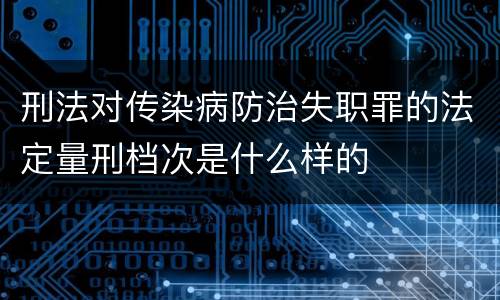 刑法对传染病防治失职罪的法定量刑档次是什么样的